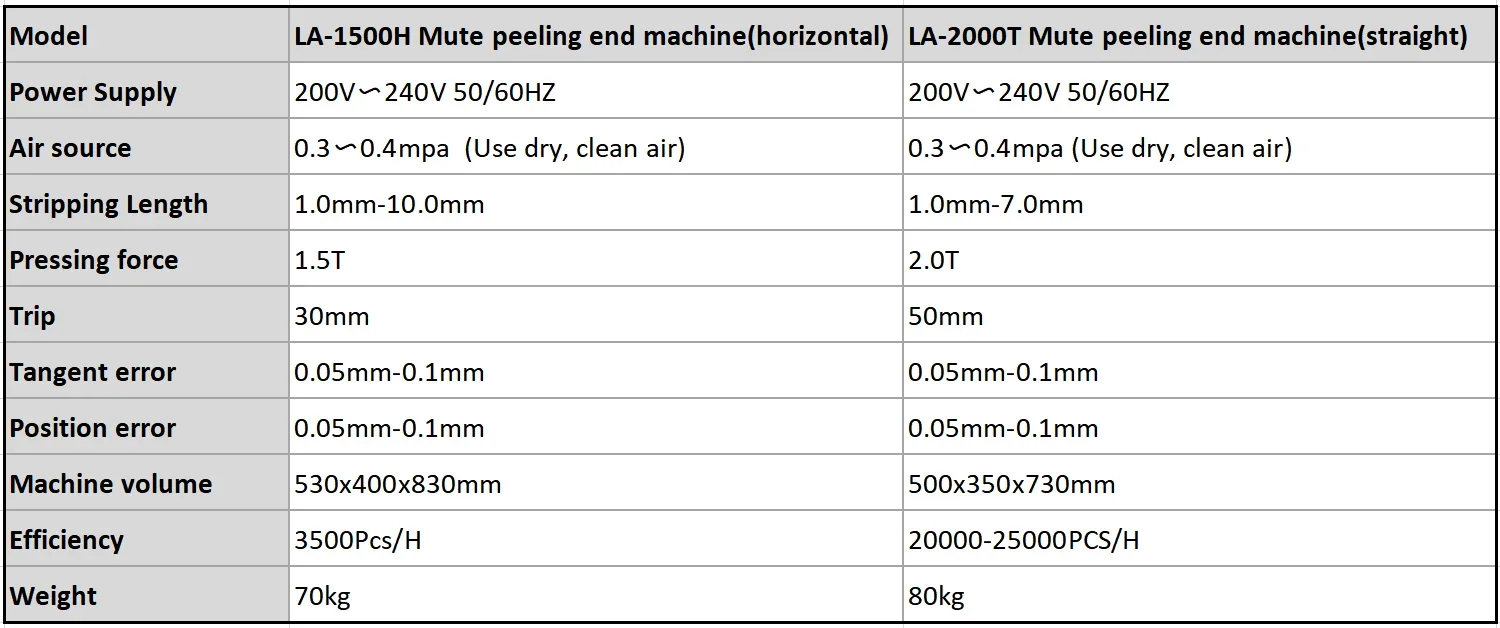 | Model | LA-1500H Mute peeling end machine(horizontal) | LA-2000T Mute peeling end machine(straight) |
|---|---|---|
| Power Supply | 200V〜240V 50/60HZ | 200V〜240V 50/60HZ |
| Air source | 0.3〜0.4mpa (Use dry, clean air) | 0.3〜0.4mpa (Use dry, clean air) |
| Stripping Length | 1.0mm-10.0mm | 1.0mm-7.0mm |
| Pressing force | 1.5T | 2.0T |
| Trip | 30mm | 50mm |
| Tangent error | 0.05mm-0.1mm | 0.05mm-0.1mm |
| Position error | 0.05mm-0.1mm | 0.05mm-0.1mm |
| Machine volume | 530x400x830mm | 500x350x730mm |
| Efficiency | 3500Pcs/H | 20000-25000PCS/H |
| Weight | 70kg | 80kg |